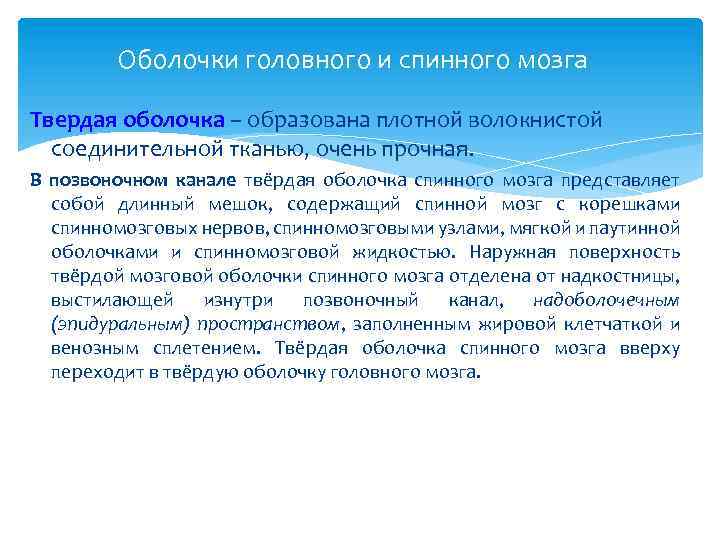 Оболочки головного и спинного мозга

Твердая оболочка – образована плотной волокнистой соединительной тканью, очень прочная.

В позвоночном канале твёрдая оболочка спинного мозга представляет собой длинный мешок, содержащий спинной мозг с корешками спинномозговых нервов, спинномозговыми узлами, мягкой и паутинной оболочками и спинномозговой жидкостью. Наружная поверхность твёрдой мозговой оболочки спинного мозга отделена от надкостницы, выстилающей изнутри позвоночный канал, надоболочечным (эпидуральным) пространством, заполненным жировой клетчаткой и венозным сплетением. Твёрдая оболочка спинного мозга вверху переходит в твёрдую оболочку головного мозга.